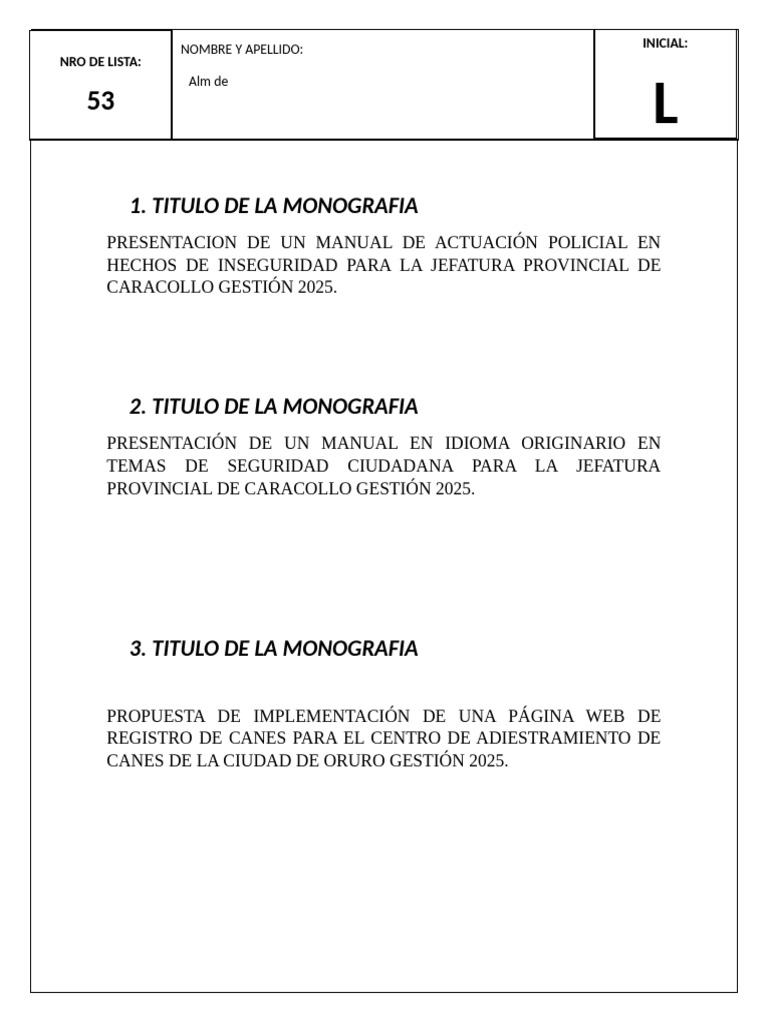 | NRO DE LISTA: 53 | NOMBRE Y APELLIDO: Alm de | INICIAL: L |
|---|---|---|

1. TITULO DE LA MONOGRAFIA

PRESENTACION DE UN MANUAL DE ACTUACIÓN POLICIAL EN HECHOS DE INSEGURIDAD PARA LA JEFATURA PROVINCIAL DE CARACOLLO GESTIÓN 2025.

2. TITULO DE LA MONOGRAFIA

PRESENTACIÓN DE UN MANUAL EN IDIOMA ORIGINARIO EN TEMAS DE SEGURIDAD CIUDADANA PARA LA JEFATURA PROVINCIAL DE CARACOLLO GESTIÓN 2025.

3. TITULO DE LA MONOGRAFIA

PROPUESTA DE IMPLEMENTACIÓN DE UNA PÁGINA WEB DE REGISTRO DE CANES PARA EL CENTRO DE ADIESTRAMIENTO DE CANES DE LA CIUDAD DE ORURO GESTIÓN 2025.